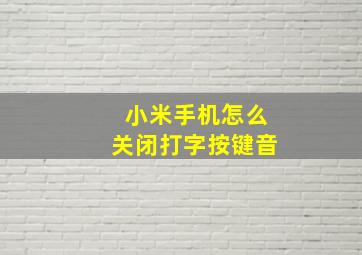 小米手机怎么
关闭打字按键音